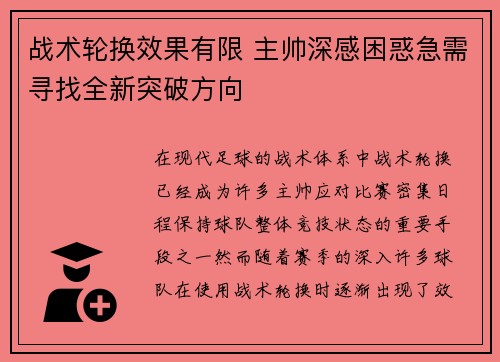 战术轮换效果有限 主帅深感困惑急需寻找全新突破方向

在现代足球的战术体系中战术轮换已经成为许多主帅应对比赛密集日程保持球队整体竞技状态的重要手段之一然而随着赛季的深入许多球队在使用战术轮换时逐渐出现了效